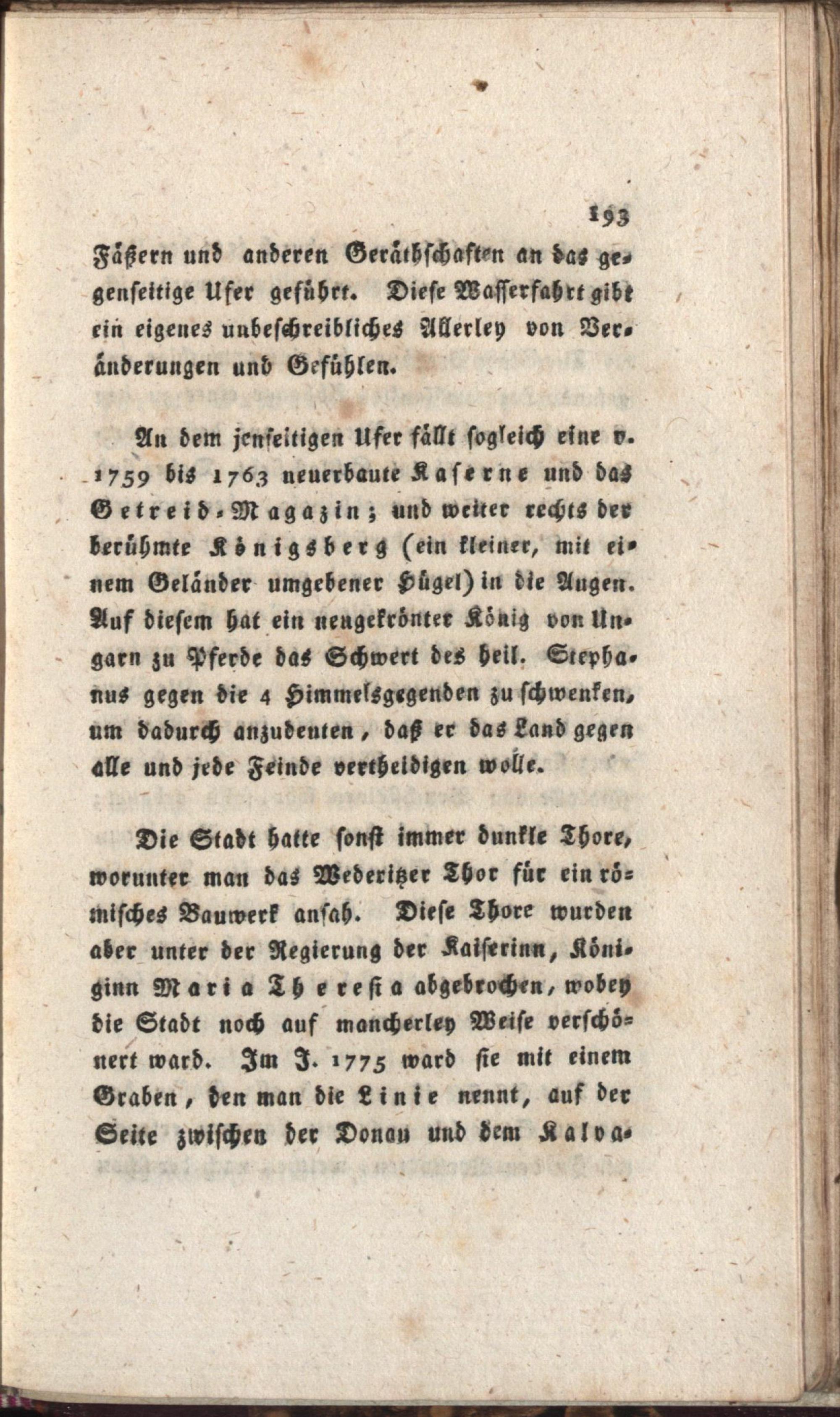 193

Fäßern und anderen Geräthschaften an das gegenseitige Ufer geführt. Diese Wasserfahrt gibt ein eigenes unbeschreibliches Allerley von Veränderungen und Gefühlen.

An dem jenseitigen Ufer fällt sogleich eine v. 1759 bis 1763 neuerbaute Kaserne und das Getreid-Magazin; und weiter rechts der berühmte Königsberg (ein kleiner, mit einem Geländer umgebener Hügel) in die Augen. Auf diesem hat ein neugekrönter König von Ungarn zu Pferde das Schwert des heil. Stephanus gegen die 4 Himmelsgegenden zu schwenken, um dadurch anzudeuten, daß er das Land gegen alle und jede Feinde vertheidigen wolle.

Die Stadt hatte sonst immer dunkle Thore, worunter man das Wederitzer Thor für ein römisches Bauwerk ansah. Diese Thore wurden aber unter der Regierung der Kaiserinn, Königinn Maria Theresia abgebrochen, wobey die Stadt noch auf mancherley Weise verschönert ward. Im J. 1775 ward sie mit einem Graben, den man die Linie nennt, auf der Seite zwischen der Donau und dem Kalva-